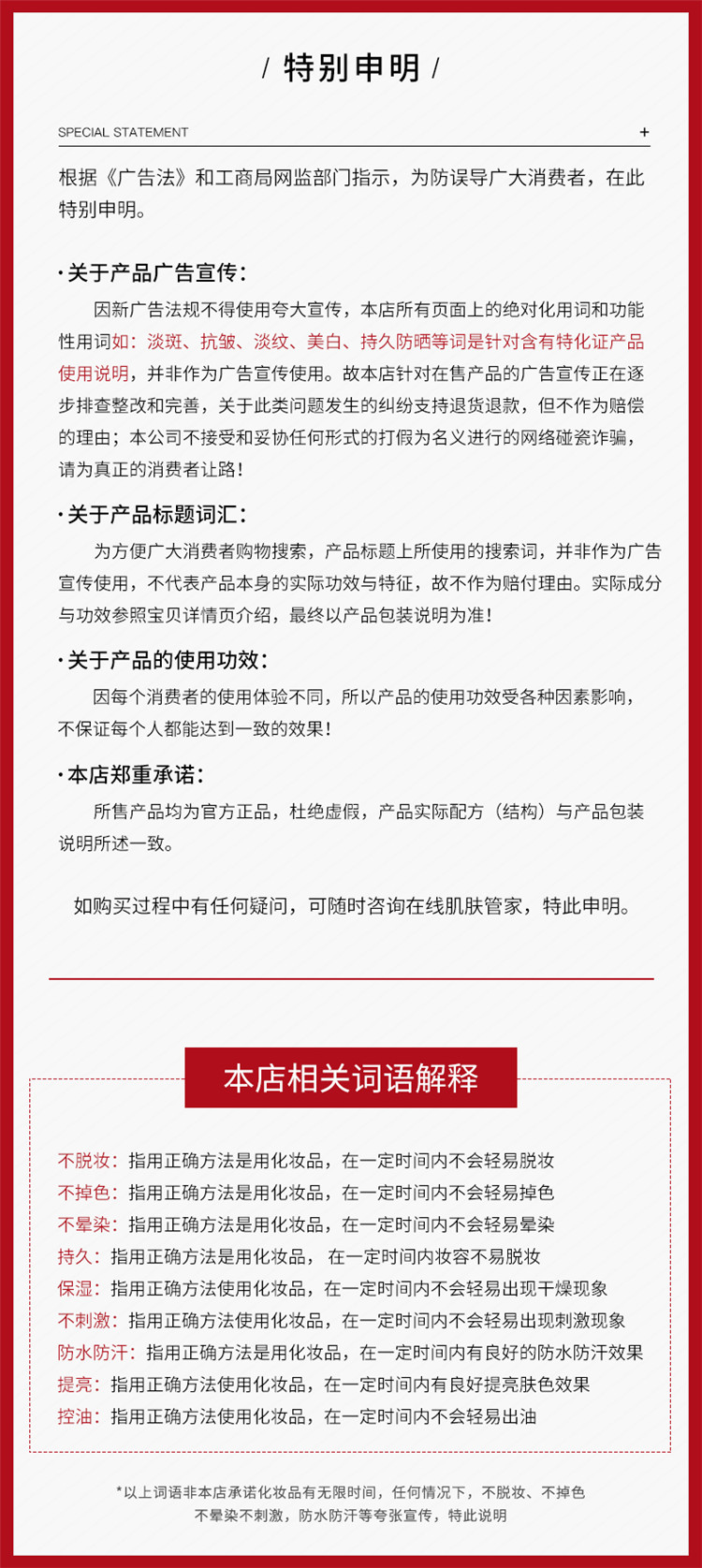 / 特别申明 /

SPECIAL STATEMENT +

根据《广告法》和工商局网监部门指示，为防误导广大消费者，在此特别申明。

·关于产品广告宣传：

因新广告法规不得使用夸大宣传，本店所有页面上的绝对化用词和功能性用词如：淡斑、抗皱、淡纹、美白、持久防晒等词是针对含有特化证产品使用说明，并非作为广告宣传使用。故本店针对在售产品的广告宣传正在逐步排查整改和完善，关于此类问题发生的纠纷支持退货退款，但不作为赔偿的理由；本公司不接受和妥协任何形式的打假为名义进行的网络碰瓷诈骗，请为真正的消费者让路！

·关于产品标题词汇：

为方便广大消费者购物搜索，产品标题上所使用的搜索词，并非作为广告宣传使用，不代表产品本身的实际功效与特征，故不作为赔付理由。实际成分与功效参照宝贝详情页介绍，最终以产品包装说明为准！

·关于产品的使用功效：

因每个消费者的使用体验不同，所以产品的使用功效受各种因素影响，不保证每个人都能达到一致的效果！

·本店郑重承诺：

所售产品均为官方正品，杜绝虚假，产品实际配方（结构）与产品包装说明所述一致。

如购买过程中有任何疑问，可随时咨询在线肌肤管家，特此申明。

本店相关词语解释

不脱妆：指用正确方法是用化妆品，在一定时间内不会轻易脱妆
不掉色：指用正确方法是用化妆品，在一定时间内不会轻易掉色
不晕染：指用正确方法是用化妆品，在一定时间内不会轻易晕染
持久：指用正确方法是用化妆品， 在一定时间内妆容不易脱妆
保湿：指用正确方法使用化妆品，在一定时间内不会轻易出现干燥现象
不刺激：指用正确方法使用化妆品，在一定时间内不会轻易出现刺激现象
防水防汗：指用正确方法是用化妆品，在一定时间内有良好的防水防汗效果
提亮：指用正确方法使用化妆品，在一定时间内有良好提亮肤色效果
控油：指用正确方法使用化妆品，在一定时间内不会轻易出油

*以上词语非本店承诺化妆品有无限时间，任何情况下，不脱妆、不掉色不晕染不刺激，防水防汗等夸张宣传，特此说明